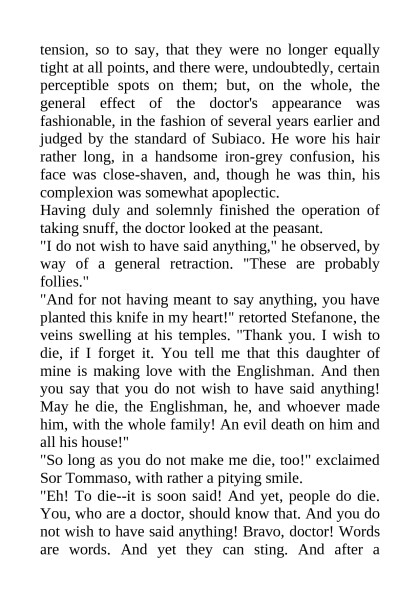 tension, so to say, that they were no longer equally tight at all points, and there were, undoubtedly, certain perceptible spots on them; but, on the whole, the general effect of the doctor's appearance was fashionable, in the fashion of several years earlier and judged by the standard of Subiaco. He wore his hair rather long, in a handsome iron-grey confusion, his face was close-shaven, and, though he was thin, his complexion was somewhat apoplectic.
Having duly and solemnly finished the operation of taking snuff, the doctor looked at the peasant.
"I do not wish to have said anything," he observed, by way of a general retraction. "These are probably follies."
"And for not having meant to say anything, you have planted this knife in my heart!" retorted Stefanone, the veins swelling at his temples. "Thank you. I wish to die, if I forget it. You tell me that this daughter of mine is making love with the Englishman. And then you say that you do not wish to have said anything! May he die, the Englishman, he, and whoever made him, with the whole family! An evil death on him and all his house!"
"So long as you do not make me die, too!" exclaimed Sor Tommaso, with rather a pitying smile.
"Eh! To die--it is soon said! And yet, people do die. You, who are a doctor, should know that. And you do not wish to have said anything! Bravo, doctor! Words are words. And yet they can sting. And after a